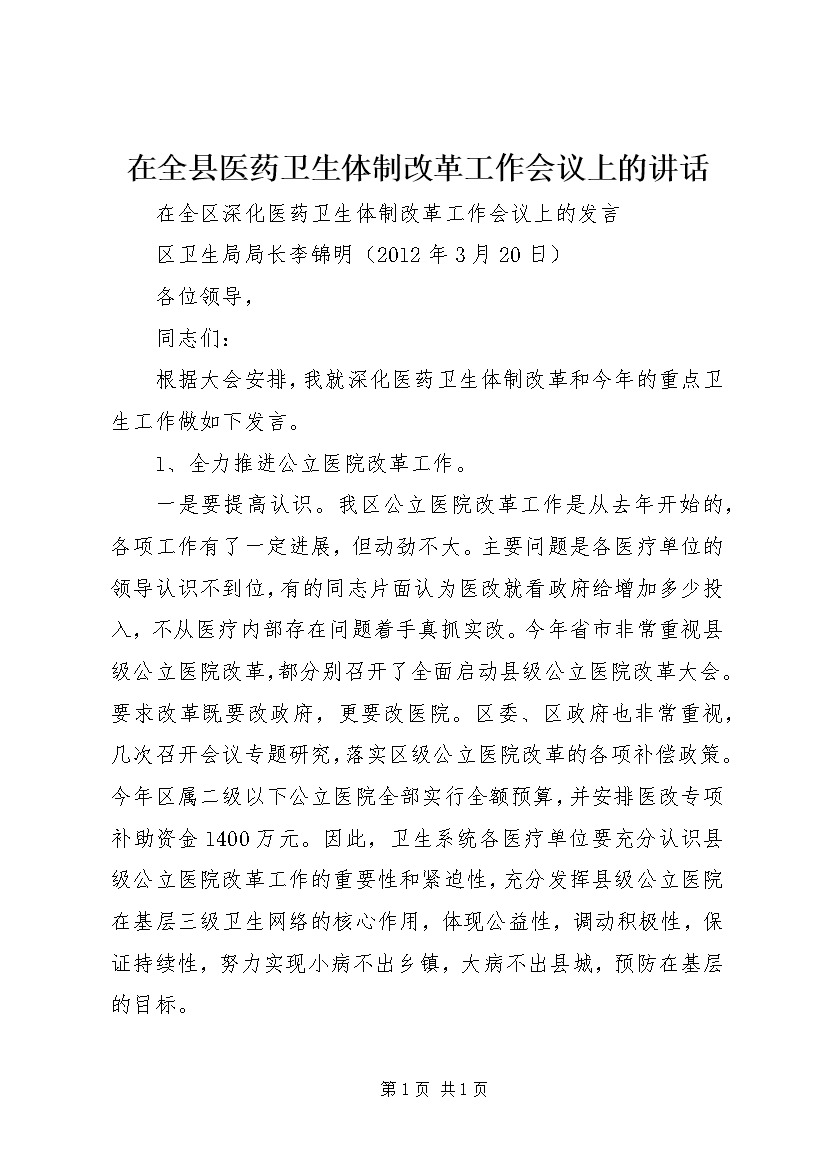 在全县医药卫生体制改革工作会议上的讲话

在全区深化医药卫生体制改革工作会议上的发言

区卫生局局长李锦明（2012 年 3 月 20 日）

各位领导，

同志们：

根据大会安排，我就深化医药卫生体制改革和今年的重点卫生工作做如下发言。

1、全力推进公立医院改革工作。

一是要提高认识。我区公立医院改革工作是从去年开始的，各项工作有了一定进展，但动劲不大。主要问题是各医疗单位的领导认识不到位，有的同志片面认为医改就看政府给增加多少投入，不从医疗内部存在问题着手真抓实改。今年省市非常重视县级公立医院改革，都分别召开了全面启动县级公立医院改革大会。要求改革既要改政府，更要改医院。区委、区政府也非常重视，几次召开会议专题研究，落实区级公立医院改革的各项补偿政策。今年区属二级以下公立医院全部实行全额预算，并安排医改专项补助资金 1400 万元。因此，卫生系统各医疗单位要充分认识县级公立医院改革工作的重要性和紧迫性，充分发挥县级公立医院在基层三级卫生网络的核心作用，体现公益性，调动积极性，保证持续性，努力实现小病不出乡镇，大病不出县城，预防在基层的目标。

第 1 页 共 1 页